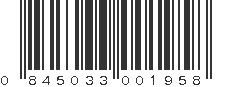 0 845033 001958